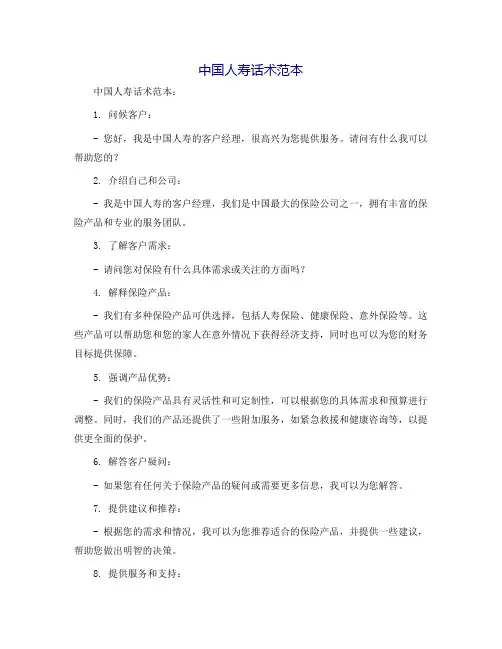 中国人寿话术范本

中国人寿话术范本：

1. 问候客户：

- 您好，我是中国人寿的客户经理，很高兴为您提供服务。请问有什么我可以帮助您的？

2. 介绍自己和公司：

- 我是中国人寿的客户经理，我们是中国最大的保险公司之一，拥有丰富的保险产品和专业的服务团队。

3. 了解客户需求：

- 请问您对保险有什么具体需求或关注的方面吗？

4. 解释保险产品：

- 我们有多种保险产品可供选择，包括人寿保险、健康保险、意外保险等。这些产品可以帮助您和您的家人在意外情况下获得经济支持，同时也可以为您的财务目标提供保障。

5. 强调产品优势：

- 我们的保险产品具有灵活性和可定制性，可以根据您的具体需求和预算进行调整。同时，我们的产品还提供了一些附加服务，如紧急救援和健康咨询等，以提供更全面的保护。

6. 解答客户疑问：

- 如果您有任何关于保险产品的疑问或需要更多信息，我可以为您解答。

7. 提供建议和推荐：

- 根据您的需求和情况，我可以为您推荐适合的保险产品，并提供一些建议，帮助您做出明智的决策。

8. 提供服务和支持：